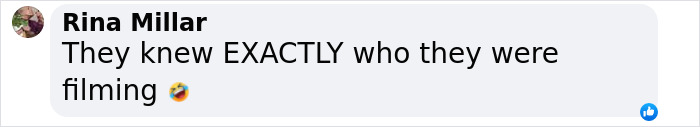 Rina Millar
They knew EXACTLY who they were filming 🤣